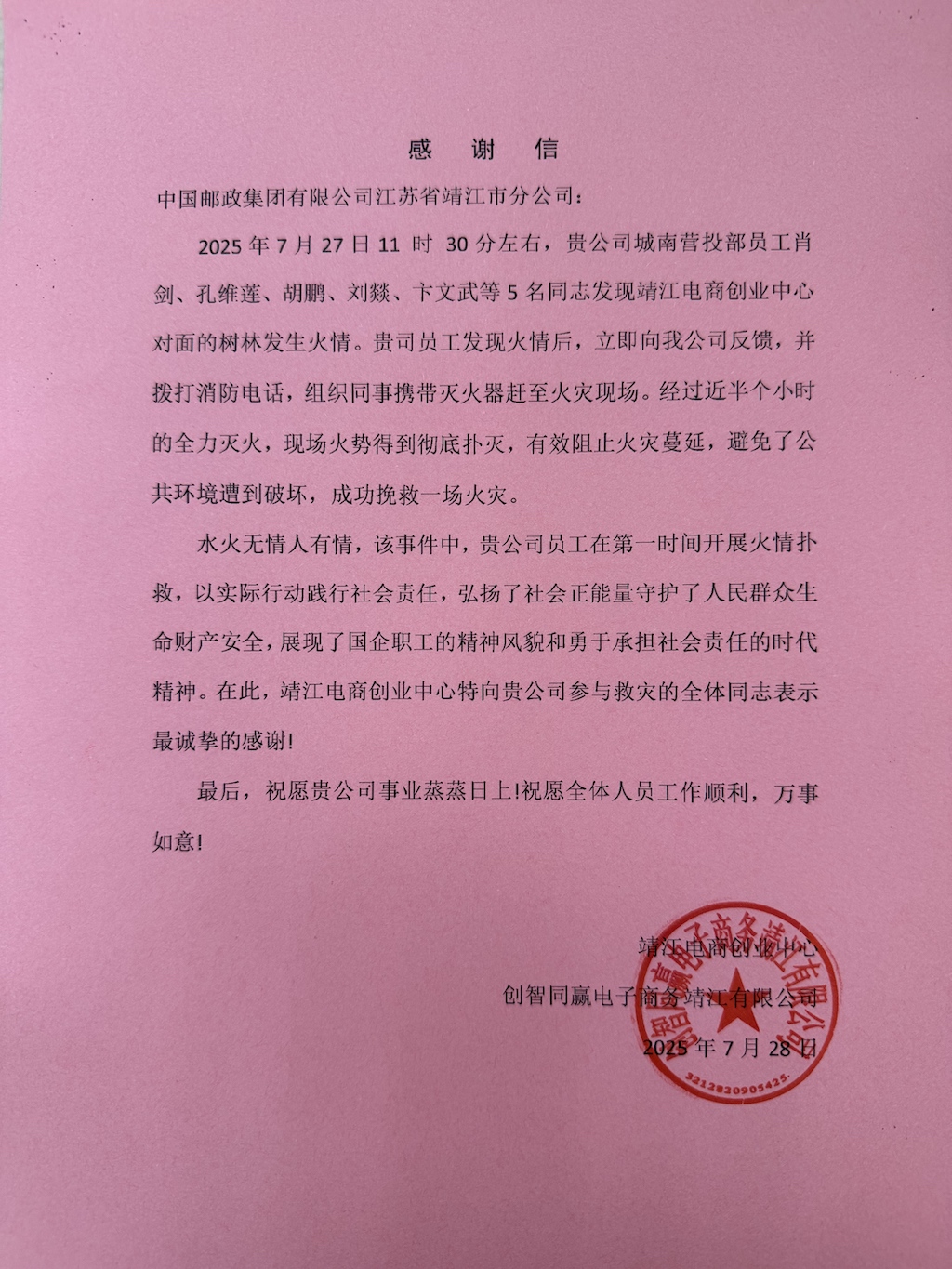 感　谢　信

中国邮政集团有限公司江苏省靖江市分公司：

2025 年 7 月 27 日 11 时 30 分左右，贵公司城南营投部员工肖剑、孔维莲、胡鹏、刘燚、卞文武等 5 名同志发现靖江电商创业中心对面的树林发生火情。贵司员工发现火情后，立即向我公司反馈，并拨打消防电话，组织同事携带灭火器赶至火灾现场。经过近半个小时的全力灭火，现场火势得到彻底扑灭，有效阻止火灾蔓延，避免了公共环境遭到破坏，成功挽救一场火灾。

水火无情人有情，该事件中，贵公司员工在第一时间开展火情扑救，以实际行动践行社会责任，弘扬了社会正能量守护了人民群众生命财产安全，展现了国企职工的精神风貌和勇于承担社会责任的时代精神。在此，靖江电商创业中心特向贵公司参与救灾的全体同志表示最诚挚的感谢！

最后，祝愿贵公司事业蒸蒸日上！祝愿全体人员工作顺利，万事如意！

靖江电商创业中心
创智同赢电子商务靖江有限公司
2025 年 7 月 28 日

创智同赢电子商务靖江有限公司
3212820905425